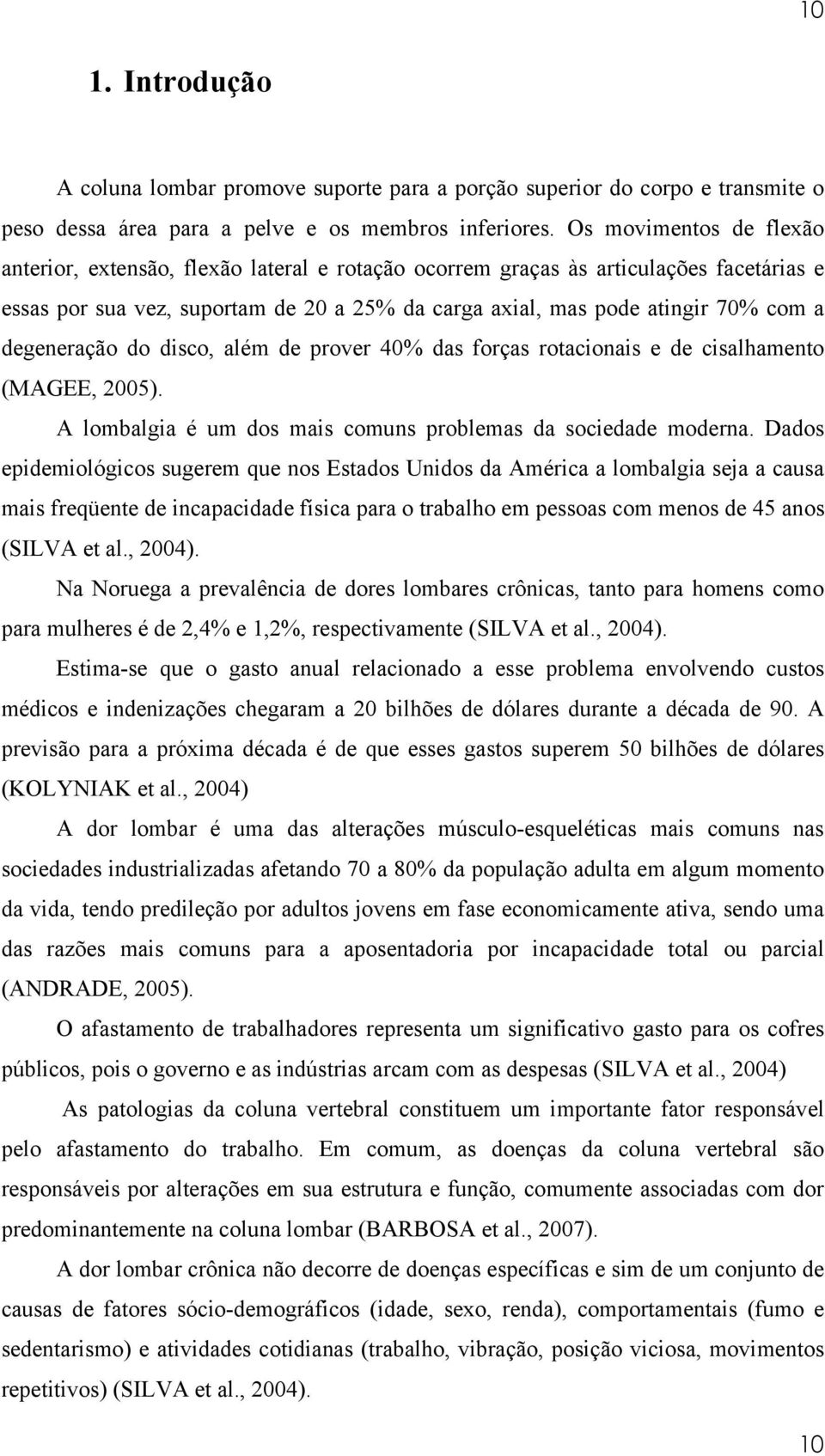 10

1. Introdução

A coluna lombar promove suporte para a porção superior do corpo e transmite o peso dessa área para a pelve e os membros inferiores. Os movimentos de flexão anterior, extensão, flexão lateral e rotação ocorrem graças às articulações facetárias e essas por sua vez, suportam de 20 a 25% da carga axial, mas pode atingir 70% com a degeneração do disco, além de prover 40% das forças rotacionais e de cisalhamento (MAGEE, 2005).

A lombalgia é um dos mais comuns problemas da sociedade moderna. Dados epidemiológicos sugerem que nos Estados Unidos da América a lombalgia seja a causa mais freqüente de incapacidade física para o trabalho em pessoas com menos de 45 anos (SILVA et al., 2004).

Na Noruega a prevalência de dores lombares crônicas, tanto para homens como para mulheres é de 2,4% e 1,2%, respectivamente (SILVA et al., 2004).

Estima-se que o gasto anual relacionado a esse problema envolvendo custos médicos e indenizações chegaram a 20 bilhões de dólares durante a década de 90. A previsão para a próxima década é de que esses gastos superem 50 bilhões de dólares (KOLYNIAK et al., 2004)

A dor lombar é uma das alterações músculo-esqueléticas mais comuns nas sociedades industrializadas afetando 70 a 80% da população adulta em algum momento da vida, tendo predileção por adultos jovens em fase economicamente ativa, sendo uma das razões mais comuns para a aposentadoria por incapacidade total ou parcial (ANDRADE, 2005).

O afastamento de trabalhadores representa um significativo gasto para os cofres públicos, pois o governo e as indústrias arcam com as despesas (SILVA et al., 2004)

As patologias da coluna vertebral constituem um importante fator responsável pelo afastamento do trabalho. Em comum, as doenças da coluna vertebral são responsáveis por alterações em sua estrutura e função, comumente associadas com dor predominantemente na coluna lombar (BARBOSA et al., 2007).

A dor lombar crônica não decorre de doenças específicas e sim de um conjunto de causas de fatores sócio-demográficos (idade, sexo, renda), comportamentais (fumo e sedentarismo) e atividades cotidianas (trabalho, vibração, posição viciosa, movimentos repetitivos) (SILVA et al., 2004).

10